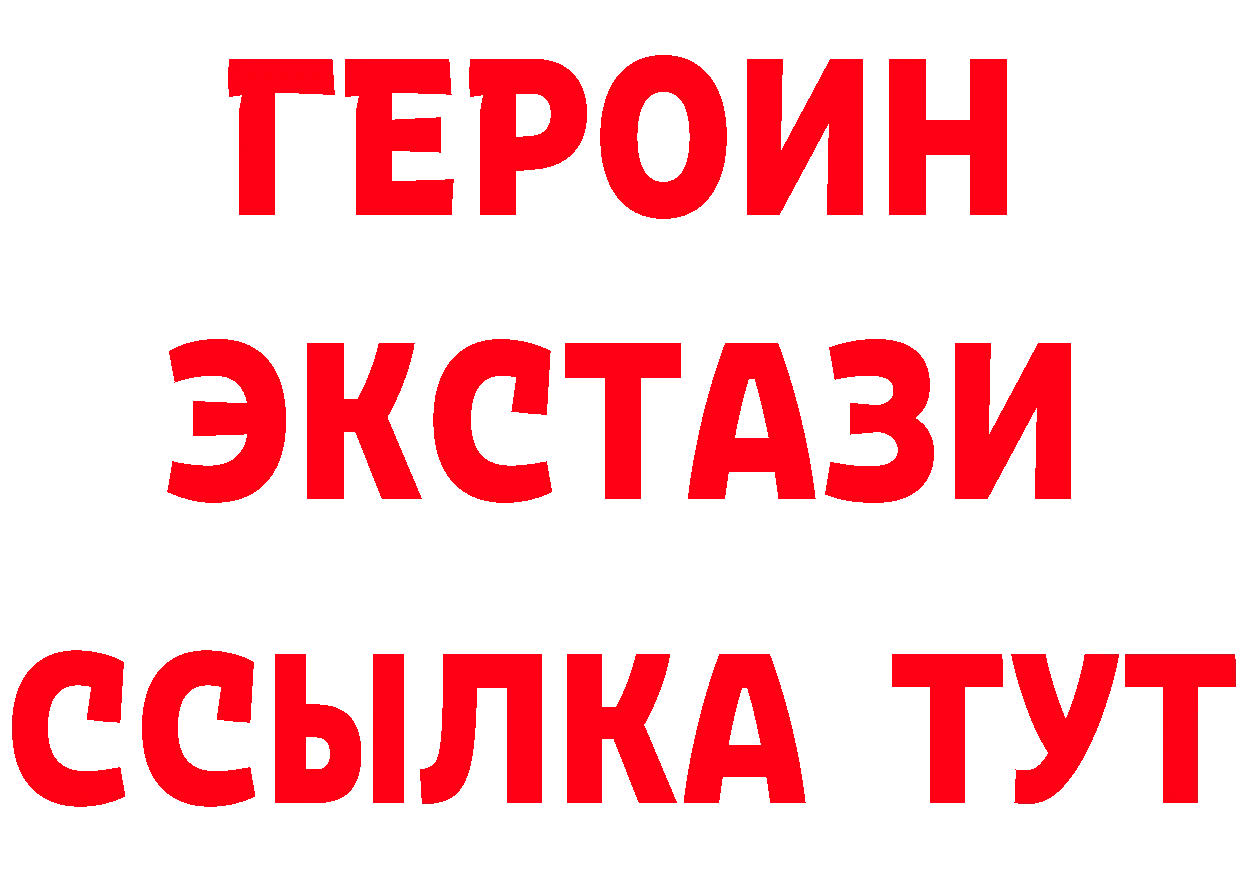 ГЕРОИН
ЭКСТАЗИ
ССЫЛКА ТУТ